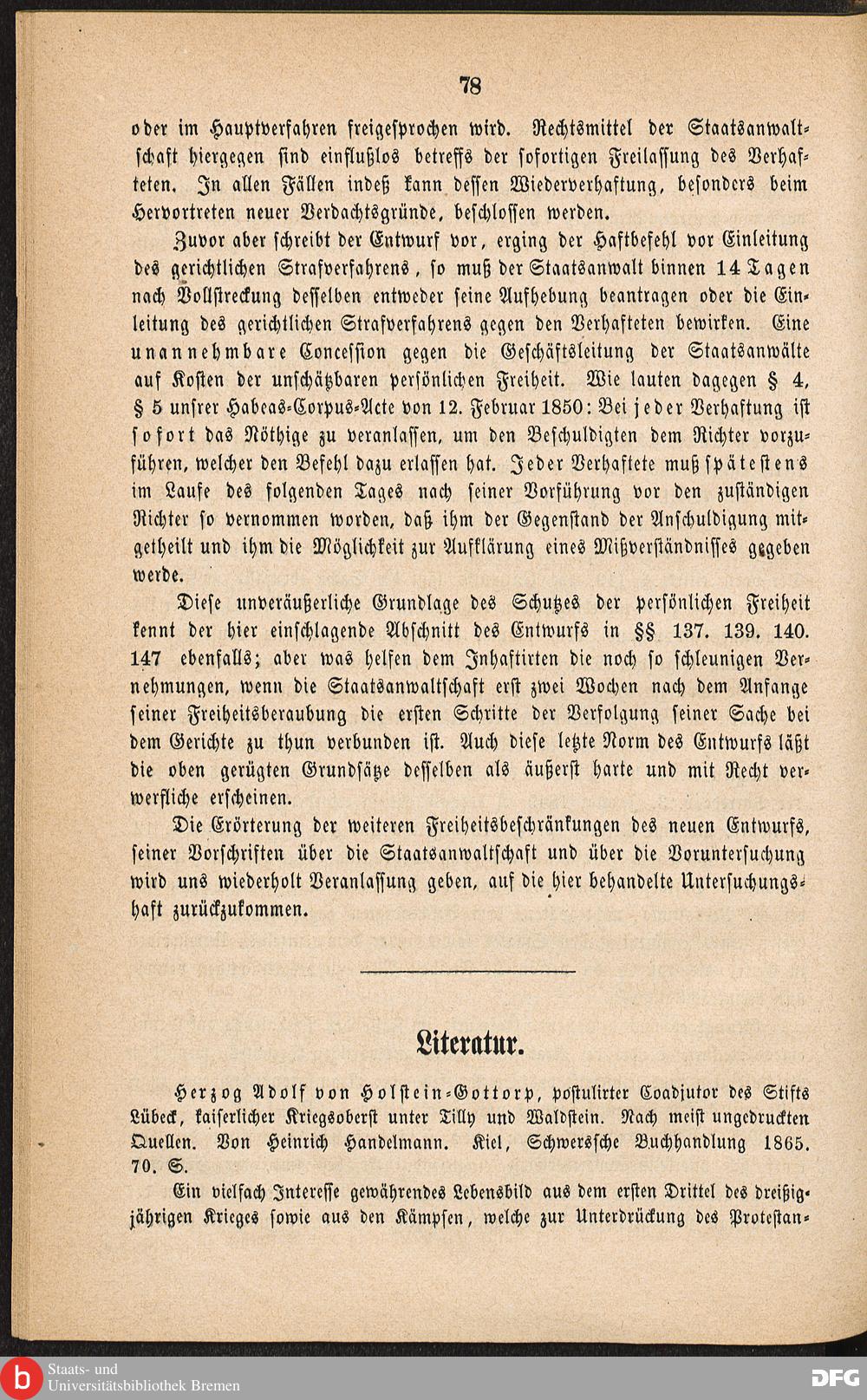 78

oder im Hauptverfahren freigesprochen wird. Rechtsmittel der Staatsanwaltschaft hiergegen sind einflußlos betreffs der sofortigen Freilassung des Verhafteten. In allen Fällen indeß kann dessen Wiederverhaftung, besonders beim Hervortreten neuer Verdachtsgründe, beschlossen werden.

Zuvor aber schreibt der Entwurf vor, erging der Haftbefehl vor Einleitung des gerichtlichen Strafverfahrens, so muß der Staatsanwalt binnen 14 Tagen nach Vollstreckung desselben entweder seine Aufhebung beantragen oder die Einleitung des gerichtlichen Strafverfahrens gegen den Verhafteten bewirken. Eine unannehmbare Concession gegen die Geschäftsleitung der Staatsanwälte auf Kosten der unschätzbaren persönlichen Freiheit. Wie lauten dagegen § 4, § 5 unsrer Habeas-Corpus-Acte von 12. Februar 1850: Bei jeder Verhaftung ist sofort das Nöthige zu veranlassen, um den Beschuldigten dem Richter vorzuführen, welcher den Befehl dazu erlassen hat. Jeder Verhaftete muß spätestens im Laufe des folgenden Tages nach seiner Vorführung vor den zuständigen Richter so vernommen worden, daß ihm der Gegenstand der Anschuldigung mitgetheilt und ihm die Möglichkeit zur Aufklärung eines Mißverständnisses gegeben werde.

Diese unveräußerliche Grundlage des Schutzes der persönlichen Freiheit kennt der hier einschlagende Abschnitt des Entwurfs in §§ 137. 139. 140. 147 ebenfalls; aber was helfen dem Inhaftirten die noch so schleunigen Vernehmungen, wenn die Staatsanwaltschaft erst zwei Wochen nach dem Anfange seiner Freiheitsberaubung die ersten Schritte der Verfolgung seiner Sache bei dem Gerichte zu thun verbunden ist. Auch diese letzte Norm des Entwurfs läßt die oben gerügten Grundsätze desselben als äußerst harte und mit Recht verwerfliche erscheinen.

Die Erörterung der weiteren Freiheitsbeschränkungen des neuen Entwurfs, seiner Vorschriften über die Staatsanwaltschaft und über die Voruntersuchung wird uns wiederholt Veranlassung geben, auf die hier behandelte Untersuchungshaft zurückzukommen.

Literatur.

Herzog Adolf von Holstein-Gottorp, postulirter Coadjutor des Stifts Lübeck, kaiserlicher Kriegsoberst unter Tilly und Waldstein. Nach meist ungedruckten Quellen. Von Heinrich Handelmann. Kiel, Schwerssche Buchhandlung 1865. 70. S.

Ein vielfach Interesse gewährendes Lebensbild aus dem ersten Drittel des dreißigjährigen Krieges sowie aus den Kämpfen, welche zur Unterdrückung des Protestan-

Staats- und Universitätsbibliothek Bremen

DFG